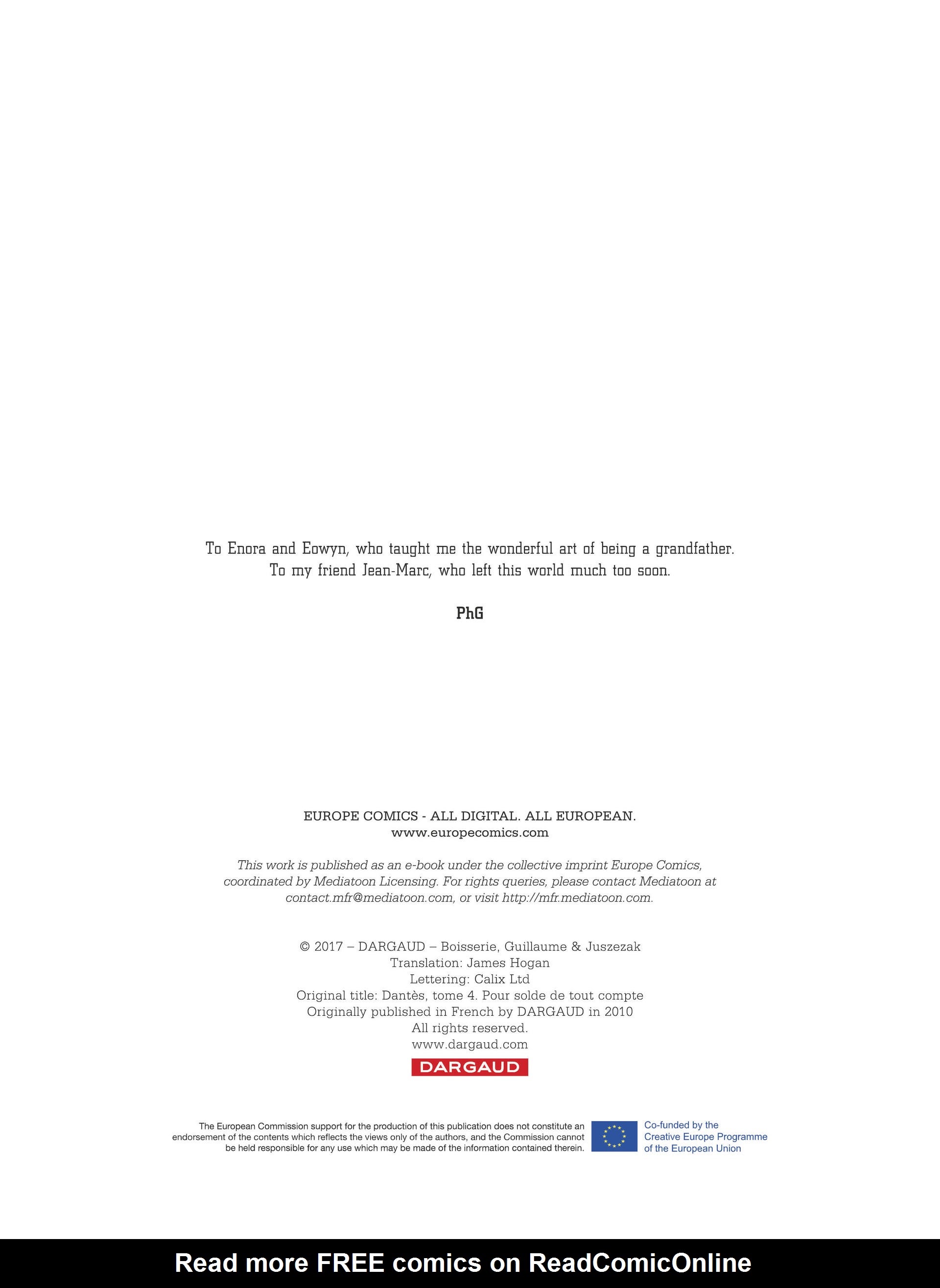 To Enora and Eowyn, who taught me the wonderful art of being a grandfather.
To my friend Jean-Marc, who left this world much too soon.

PhG

EUROPE COMICS - ALL DIGITAL. ALL EUROPEAN.
www.europecomics.com

This work is published as an e-book under the collective imprint Europe Comics, coordinated by Mediatoon Licensing. For rights queries, please contact Mediatoon at contact.mfr@mediatoon.com, or visit http://mfr.mediatoon.com.

© 2017 – DARGAUD – Boisserie, Guillaume & Juszezak
Translation: James Hogan
Lettering: Calix Ltd
Original title: Dantès, tome 4. Pour solde de tout compte
Originally published in French by DARGAUD in 2010
All rights reserved.
www.dargaud.com
DARGAUD

The European Commission support for the production of this publication does not constitute an endorsement of the contents which reflects the views only of the authors, and the Commission cannot be held responsible for any use which may be made of the information contained therein.

Co-funded by the
Creative Europe Programme
of the European Union

Read more FREE comics on ReadComicOnline